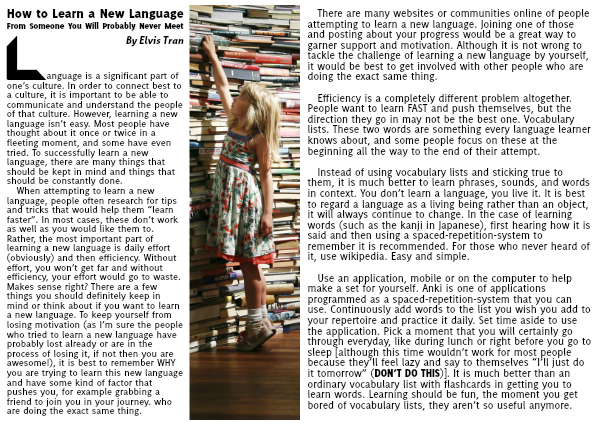 How to Learn a New Language
From Someone You Will Probably Never Meet
By Elvis Tran

Language is a significant part of one's culture. In order to connect best to a culture, it is important to be able to communicate and understand the people of that culture. However, learning a new language isn't easy. Most people have thought about it once or twice in a fleeting moment, and some have even tried. To successfully learn a new language, there are many things that should be kept in mind and things that should be constantly done.

When attempting to learn a new language, people often research for tips and tricks that would help them "learn faster". In most cases, these don't work as well as you would like them to. Rather, the most important part of learning a new language is daily effort (obviously) and then efficiency. Without effort, you won't get far and without efficiency, your effort would go to waste. Makes sense right? There are a few things you should definitely keep in mind or think about if you want to learn a new language. To keep yourself from losing motivation (as I'm sure the people who tried to learn a new language have probably lost already or are in the process of losing it, if not then you are awesome!), it is best to remember WHY you are trying to learn this new language and have some kind of factor that pushes you, for example grabbing a friend to join you in your journey. who are doing the exact same thing.

There are many websites or communities online of people attempting to learn a new language. Joining one of those and posting about your progress would be a great way to garner support and motivation. Although it is not wrong to tackle the challenge of learning a new language by yourself, it would be best to get involved with other people who are doing the exact same thing.

Efficiency is a completely different problem altogether. People want to learn FAST and push themselves, but the direction they go in may not be the best one. Vocabulary lists. These two words are something every language learner knows about, and some people focus on these at the beginning all the way to the end of their attempt.

Instead of using vocabulary lists and sticking true to them, it is much better to learn phrases, sounds, and words in context. You don't learn a language, you live it. It is best to regard a language as a living being rather than an object, it will always continue to change. In the case of learning words (such as the kanji in Japanese), first hearing how it is said and then using a spaced-repetition-system to remember it is recommended. For those who never heard of it, use wikipedia. Easy and simple.

Use an application, mobile or on the computer to help make a set for yourself. Anki is one of applications programmed as a spaced-repetition-system that you can use. Continuously add words to the list you wish you add to your repertoire and practice it daily. Set time aside to use the application. Pick a moment that you will certainly go through everyday, like during lunch or right before you go to sleep [although this time wouldn't work for most people because they'll feel lazy and say to themselves "I'll just do it tomorrow" (DON'T DO THIS)]. It is much better than an ordinary vocabulary list with flashcards in getting you to learn words. Learning should be fun, the moment you get bored of vocabulary lists, they aren't so useful anymore.